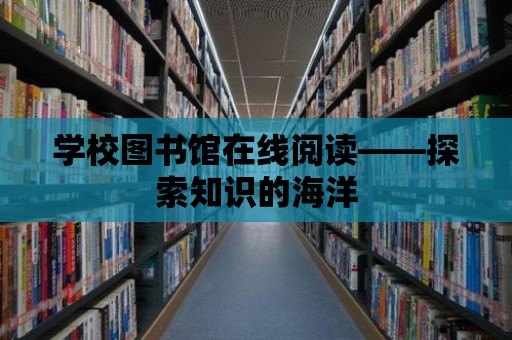 学校图书馆在线阅读——探索知识的海洋